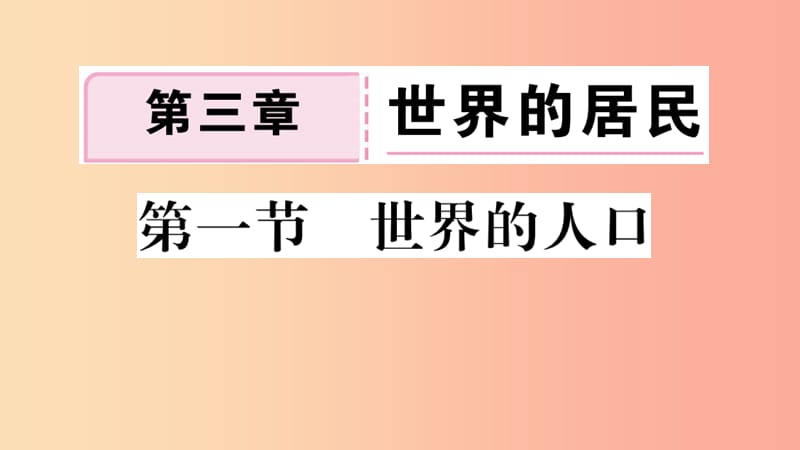 第三章 世界的居民

第一节 世界的人口